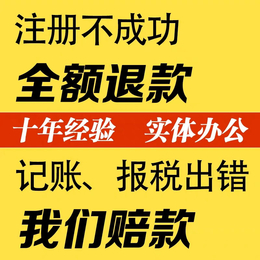 注册不成功
全额退款
十年经验 实体办公
记账、报税出错
我们赔款